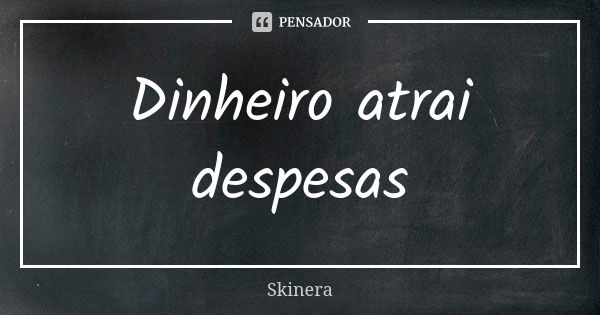 PENSADOR

Dinheiro atrai despesas

Skinera